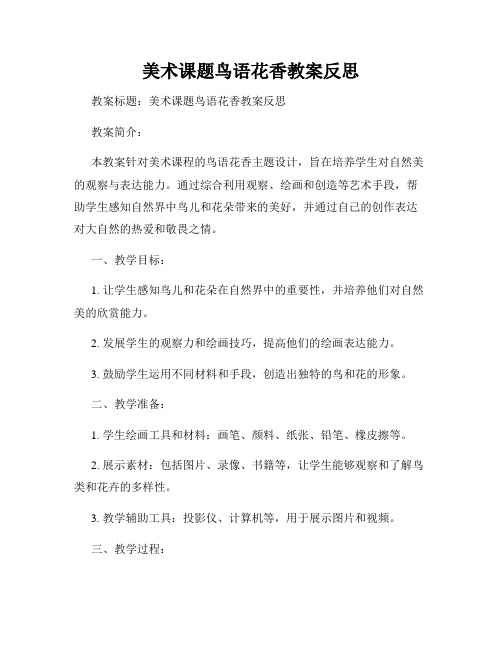 美术课题鸟语花香教案反思

教案标题：美术课题鸟语花香教案反思

教案简介：

本教案针对美术课程的鸟语花香主题设计，旨在培养学生对自然美的观察与表达能力。通过综合利用观察、绘画和创造等艺术手段，帮助学生感知自然界中鸟儿和花朵带来的美好，并通过自己的创作表达对大自然的热爱和敬畏之情。

一、教学目标：

1. 让学生感知鸟儿和花朵在自然界中的重要性，并培养他们对自然美的欣赏能力。

2. 发展学生的观察力和绘画技巧，提高他们的绘画表达能力。

3. 鼓励学生运用不同材料和手段，创造出独特的鸟和花的形象。

二、教学准备：

1. 学生绘画工具和材料：画笔、颜料、纸张、铅笔、橡皮擦等。

2. 展示素材：包括图片、录像、书籍等，让学生能够观察和了解鸟类和花卉的多样性。

3. 教学辅助工具：投影仪、计算机等，用于展示图片和视频。

三、教学过程：